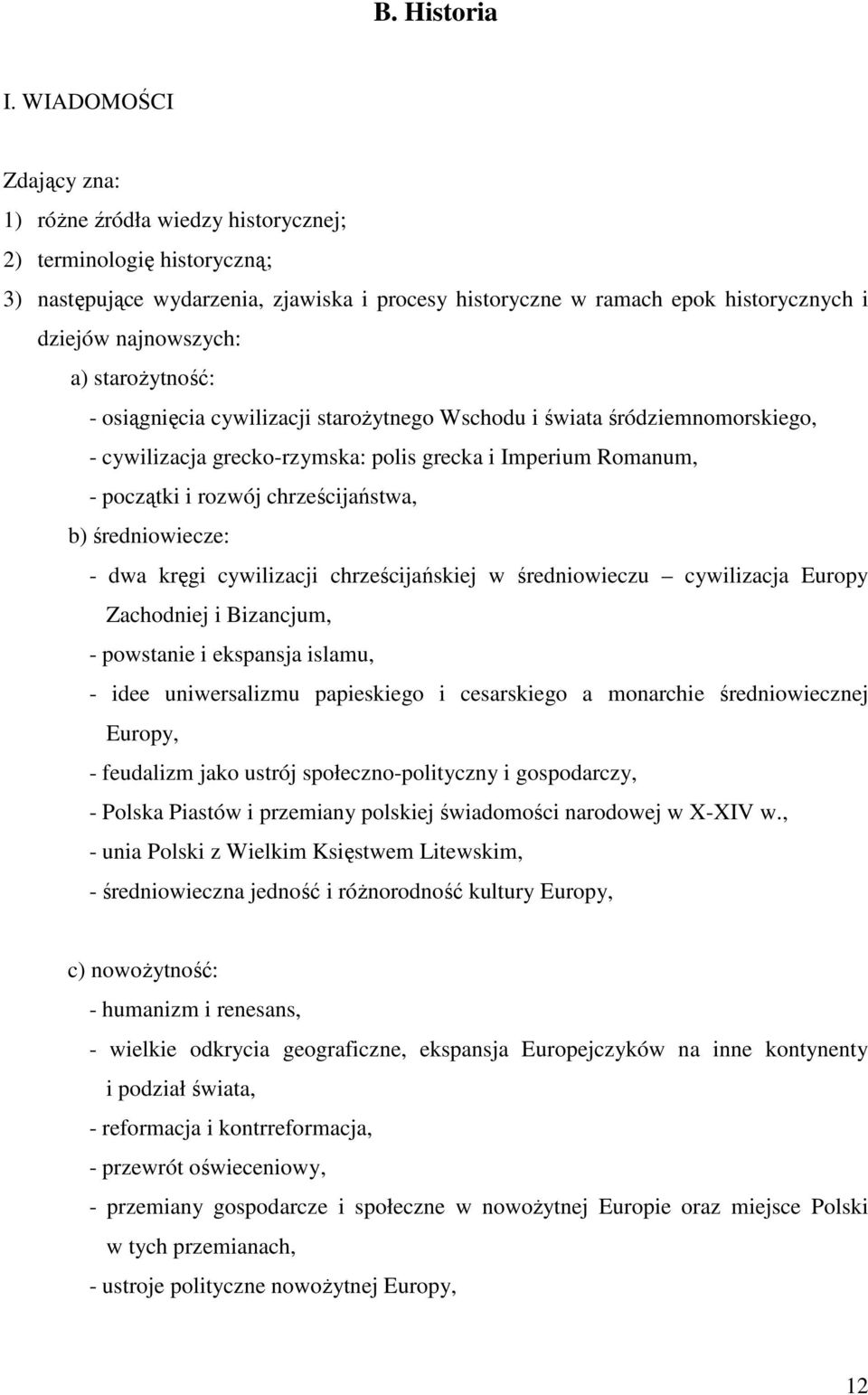 B. Historia

I. WIADOMOŚCI

Zdający zna:
1) różne źródła wiedzy historycznej;
2) terminologię historyczną;
3) następujące wydarzenia, zjawiska i procesy historyczne w ramach epok historycznych i dziejów najnowszych:
a) starożytność:
- osiągnięcia cywilizacji starożytnego Wschodu i świata śródziemnomorskiego,
- cywilizacja grecko-rzymska: polis grecka i Imperium Romanum,
- początki i rozwój chrześcijaństwa,
b) średniowiecze:
- dwa kręgi cywilizacji chrześcijańskiej w średniowieczu – cywilizacja Europy Zachodniej i Bizancjum,
- powstanie i ekspansja islamu,
- idee uniwersalizmu papieskiego i cesarskiego a monarchie średniowiecznej Europy,
- feudalizm jako ustrój społeczno-polityczny i gospodarczy,
- Polska Piastów i przemiany polskiej świadomości narodowej w X-XIV w.,
- unia Polski z Wielkim Księstwem Litewskim,
- średniowieczna jedność i różnorodność kultury Europy,

c) nowożytność:
- humanizm i renesans,
- wielkie odkrycia geograficzne, ekspansja Europejczyków na inne kontynenty i podział świata,
- reformacja i kontrreformacja,
- przewrót oświeceniowy,
- przemiany gospodarcze i społeczne w nowożytnej Europie oraz miejsce Polski w tych przemianach,
- ustroje polityczne nowożytnej Europy,

12